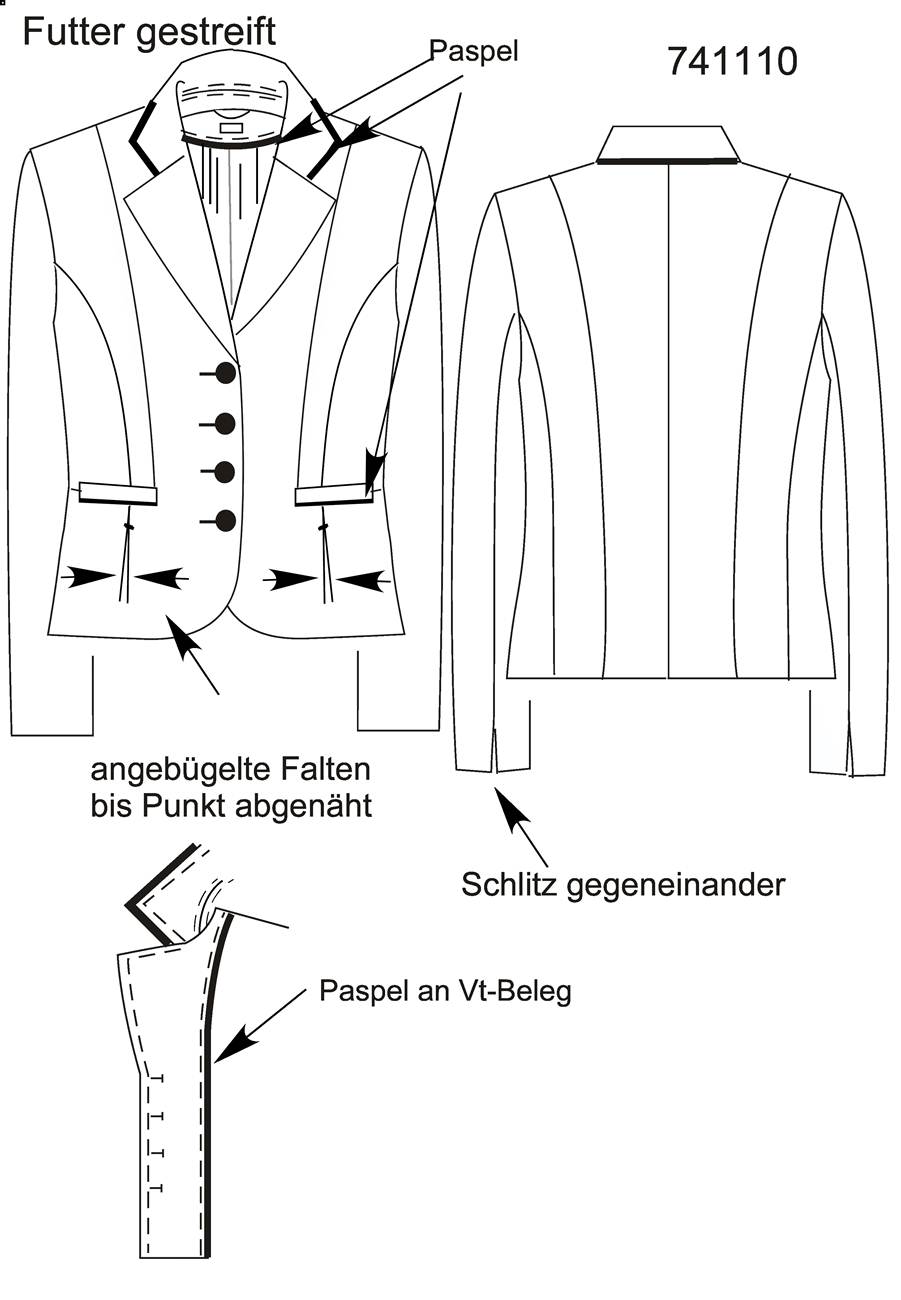 Futter gestreift

Paspel

741110

angebügelte Falten bis Punkt abgenäht

Schlitz gegeneinander

Paspel an Vt-Beleg